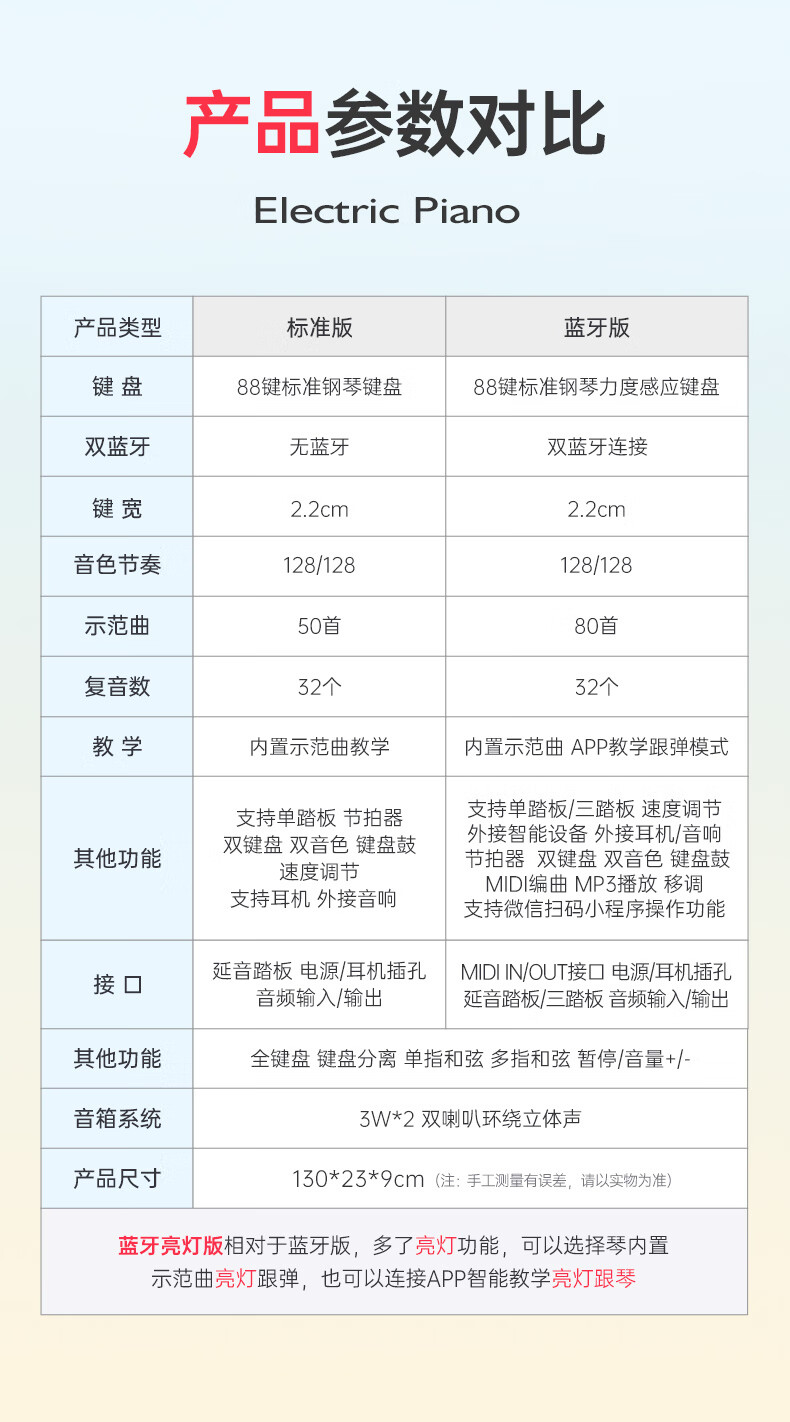 产品参数对比

Electric Piano

| 产品类型 | 标准版 | 蓝牙版 |
|---|---|---|
| 键 盘 | 88键标准钢琴键盘 | 88键标准钢琴力度感应键盘 |
| 双蓝牙 | 无蓝牙 | 双蓝牙连接 |
| 键 宽 | 2.2cm | 2.2cm |
| 音色节奏 | 128/128 | 128/128 |
| 示范曲 | 50首 | 80首 |
| 复音数 | 32个 | 32个 |
| 教 学 | 内置示范曲教学 | 内置示范曲 APP教学跟弹模式 |
| 其他功能 | 支持单踏板 节拍器 双键盘 双音色 键盘鼓 速度调节 支持耳机 外接音响 | 支持单踏板/三踏板 速度调节 外接智能设备 外接耳机/音响 节拍器 双键盘 双音色 键盘鼓 MIDI编曲 MP3播放 移调 支持微信扫码小程序操作功能 |
| 接 口 | 延音踏板 电源/耳机插孔 音频输入/输出 | MIDI IN/OUT接口 电源/耳机插孔 延音踏板/三踏板 音频输入/输出 |
| 其他功能 | 全键盘 键盘分离 单指和弦 多指和弦 暂停/音量+/- | |
| 音箱系统 | 3W*2 双喇叭环绕立体声 | |
| 产品尺寸 | 130*23*9cm（注：手工测量有误差，请以实物为准） | |

蓝牙亮灯版相对于蓝牙版，多了亮灯功能，可以选择琴内置示范曲亮灯跟弹，也可以连接APP智能教学亮灯跟琴